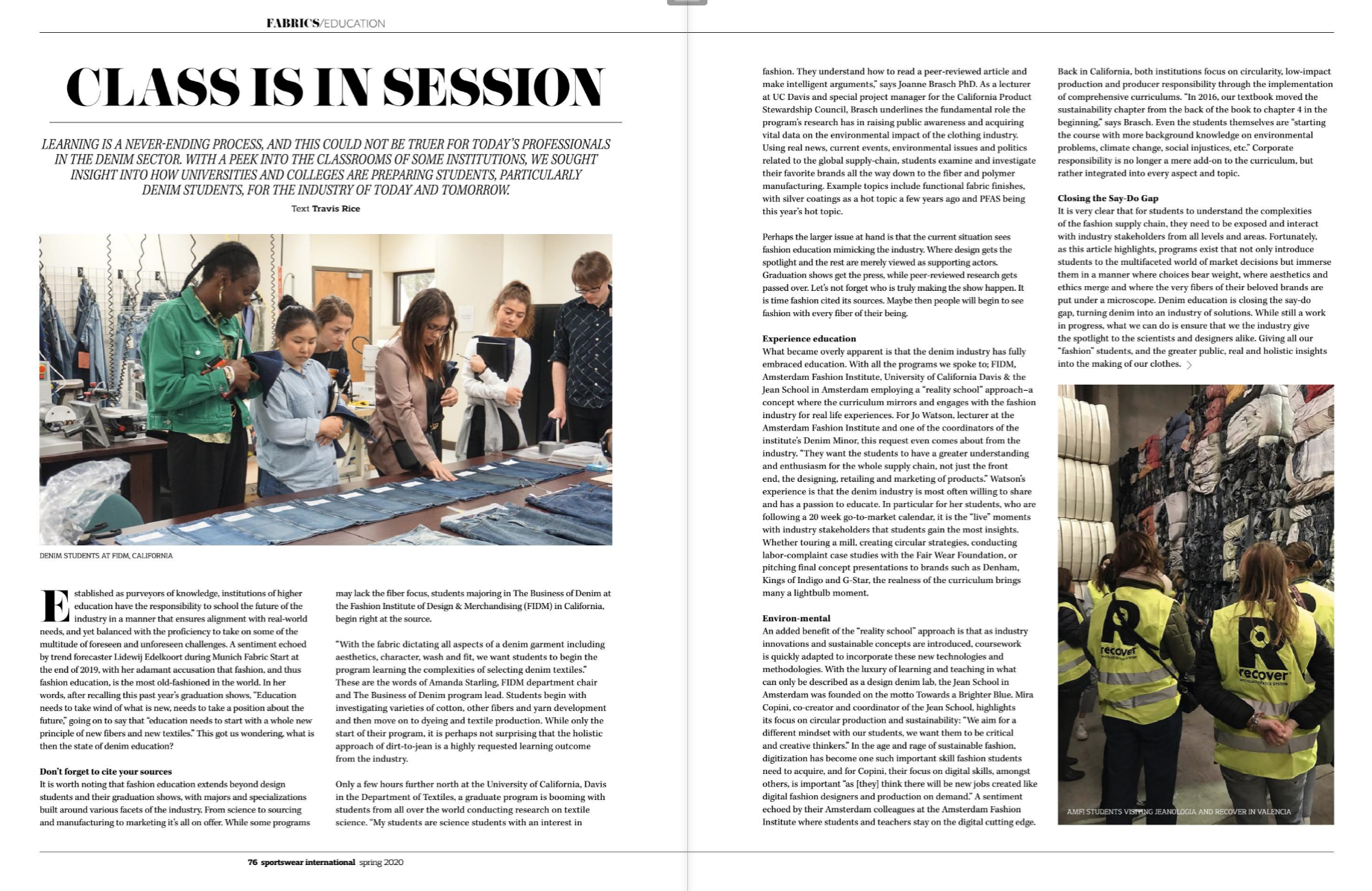 FABRICS/EDUCATION

CLASS IS IN SESSION

LEARNING IS A NEVER-ENDING PROCESS, AND THIS COULD NOT BE TRUER FOR TODAY'S PROFESSIONALS IN THE DENIM SECTOR. WITH A PEEK INTO THE CLASSROOMS OF SOME INSTITUTIONS, WE SOUGHT INSIGHT INTO HOW UNIVERSITIES AND COLLEGES ARE PREPARING STUDENTS, PARTICULARLY DENIM STUDENTS, FOR THE INDUSTRY OF TODAY AND TOMORROW.

Text Travis Rice

DENIM STUDENTS AT FIDM, CALIFORNIA

Established as purveyors of knowledge, institutions of higher education have the responsibility to school the future of the industry in a manner that ensures alignment with real-world needs, and yet balanced with the proficiency to take on some of the multitude of foreseen and unforeseen challenges. A sentiment echoed by trend forecaster Lidewij Edelkoort during Munich Fabric Start at the end of 2019, with her adamant accusation that fashion, and thus fashion education, is the most old-fashioned in the world. In her words, after recalling this past year's graduation shows, "Education needs to take wind of what is new, needs to take a position about the future," going on to say that "education needs to start with a whole new principle of new fibers and new textiles." This got us wondering, what is then the state of denim education?

Don't forget to cite your sources
It is worth noting that fashion education extends beyond design students and their graduation shows, with majors and specializations built around various facets of the industry. From science to sourcing and manufacturing to marketing it's all on offer. While some programs may lack the fiber focus, students majoring in The Business of Denim at the Fashion Institute of Design & Merchandising (FIDM) in California, begin right at the source.

"With the fabric dictating all aspects of a denim garment including aesthetics, character, wash and fit, we want students to begin the program learning the complexities of selecting denim textiles." These are the words of Amanda Starling, FIDM department chair and The Business of Denim program lead. Students begin with investigating varieties of cotton, other fibers and yarn development and then move on to dyeing and textile production. While only the start of their program, it is perhaps not surprising that the holistic approach of dirt-to-jean is a highly requested learning outcome from the industry.

Only a few hours further north at the University of California, Davis in the Department of Textiles, a graduate program is booming with students from all over the world conducting research on textile science. "My students are science students with an interest in fashion. They understand how to read a peer-reviewed article and make intelligent arguments," says Joanne Brasch PhD. As a lecturer at UC Davis and special project manager for the California Product Stewardship Council, Brasch underlines the fundamental role the program's research has in raising public awareness and acquiring vital data on the environmental impact of the clothing industry. Using real news, current events, environmental issues and politics related to the global supply-chain, students examine and investigate their favorite brands all the way down to the fiber and polymer manufacturing. Example topics include functional fabric finishes, with silver coatings as a hot topic a few years ago and PFAS being this year's hot topic.

Perhaps the larger issue at hand is that the current situation sees fashion education mimicking the industry. Where design gets the spotlight and the rest are merely viewed as supporting actors. Graduation shows get the press, while peer-reviewed research gets passed over. Let's not forget who is truly making the show happen. It is time fashion cited its sources. Maybe then people will begin to see fashion with every fiber of their being.

Experience education
What became overly apparent is that the denim industry has fully embraced education. With all the programs we spoke to; FIDM, Amsterdam Fashion Institute, University of California Davis & the Jean School in Amsterdam employing a "reality school" approach–a concept where the curriculum mirrors and engages with the fashion industry for real life experiences. For Jo Watson, lecturer at the Amsterdam Fashion Institute and one of the coordinators of the institute's Denim Minor, this request even comes about from the industry. "They want the students to have a greater understanding and enthusiasm for the whole supply chain, not just the front end, the designing, retailing and marketing of products." Watson's experience is that the denim industry is most often willing to share and has a passion to educate. In particular for her students, who are following a 20 week go-to-market calendar, it is the "live" moments with industry stakeholders that students gain the most insights. Whether touring a mill, creating circular strategies, conducting labor-complaint case studies with the Fair Wear Foundation, or pitching final concept presentations to brands such as Denham, Kings of Indigo and G-Star, the realness of the curriculum brings many a lightbulb moment.

Environ-mental
An added benefit of the "reality school" approach is that as industry innovations and sustainable concepts are introduced, coursework is quickly adapted to incorporate these new technologies and methodologies. With the luxury of learning and teaching in what can only be described as a design denim lab, the Jean School in Amsterdam was founded on the motto Towards a Brighter Blue. Mira Copini, co-creator and coordinator of the Jean School, highlights its focus on circular production and sustainability: "We aim for a different mindset with our students, we want them to be critical and creative thinkers." In the age and rage of sustainable fashion, digitization has become one such important skill fashion students need to acquire, and for Copini, their focus on digital skills, amongst others, is important "as [they] think there will be new jobs created like digital fashion designers and production on demand." A sentiment echoed by their Amsterdam colleagues at the Amsterdam Fashion Institute where students and teachers stay on the digital cutting edge.

Back in California, both institutions focus on circularity, low-impact production and producer responsibility through the implementation of comprehensive curriculums. "In 2016, our textbook moved the sustainability chapter from the back of the book to chapter 4 in the beginning," says Brasch. Even the students themselves are "starting the course with more background knowledge on environmental problems, climate change, social injustices, etc." Corporate responsibility is no longer a mere add-on to the curriculum, but rather integrated into every aspect and topic.

Closing the Say-Do Gap
It is very clear that for students to understand the complexities of the fashion supply chain, they need to be exposed and interact with industry stakeholders from all levels and areas. Fortunately, as this article highlights, programs exist that not only introduce students to the multifaceted world of market decisions but immerse them in a manner where choices bear weight, where aesthetics and ethics merge and where the very fibers of their beloved brands are put under a microscope. Denim education is closing the say-do gap, turning denim into an industry of solutions. While still a work in progress, what we can do is ensure that we the industry give the spotlight to the scientists and designers alike. Giving all our "fashion" students, and the greater public, real and holistic insights into the making of our clothes. >

recover
recover

AMFI STUDENTS VISITING JEANOLOGIA AND RECOVER IN VALENCIA

76 sportswear international spring 2020